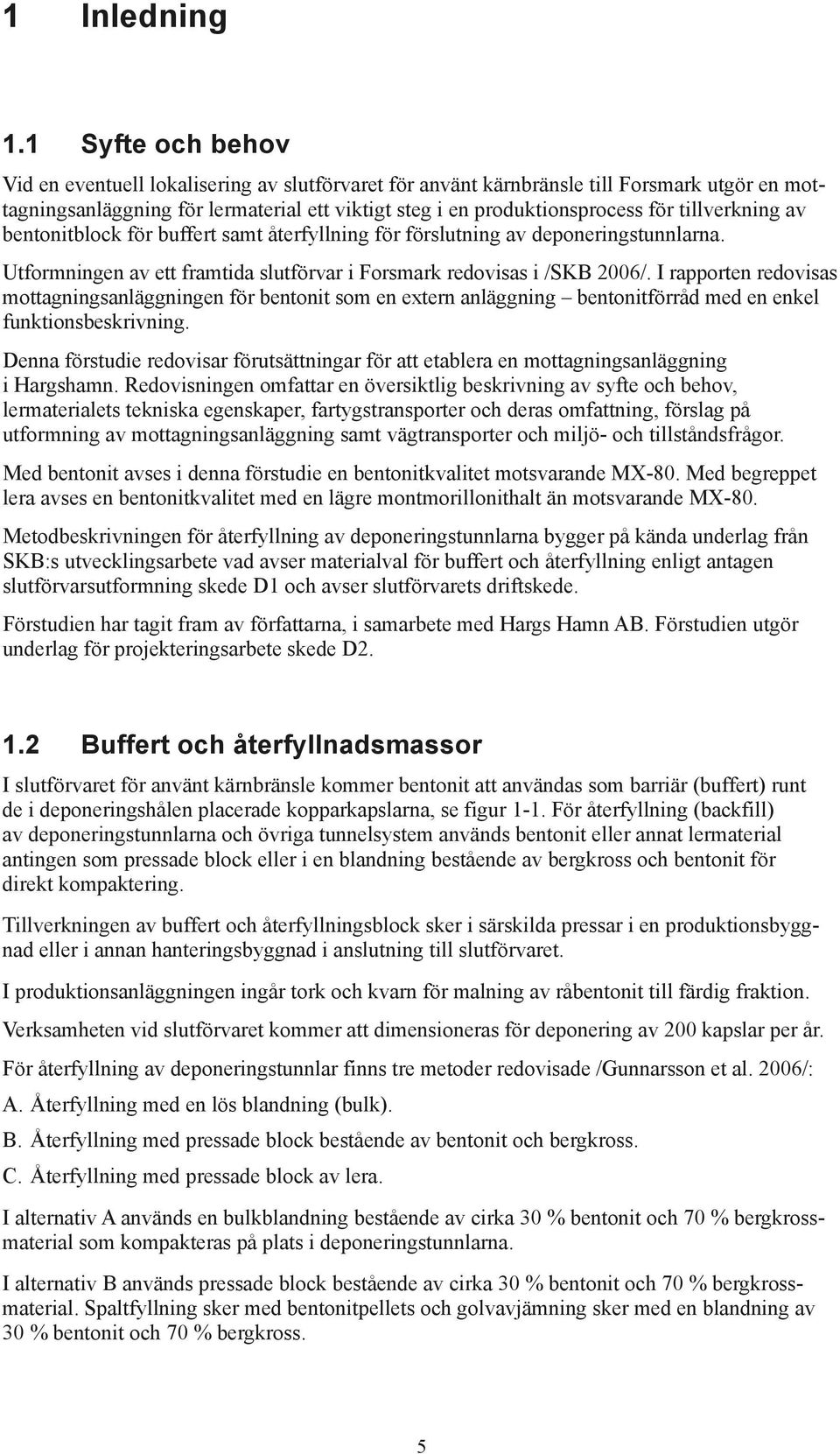 1 Inledning

1.1 Syfte och behov

Vid en eventuell lokalisering av slutförvaret för använt kärnbränsle till Forsmark utgör en mottagningsanläggning för lermaterial ett viktigt steg i en produktionsprocess för tillverkning av bentonitblock för buffert samt återfyllning för förslutning av deponeringstunnlarna.

Utformningen av ett framtida slutförvar i Forsmark redovisas i /SKB 2006/. I rapporten redovisas mottagningsanläggningen för bentonit som en extern anläggning – bentonitförråd med en enkel funktionsbeskrivning.

Denna förstudie redovisar förutsättningar för att etablera en mottagningsanläggning i Hargshamn. Redovisningen omfattar en översiktlig beskrivning av syfte och behov, lermaterialets tekniska egenskaper, fartygstransporter och deras omfattning, förslag på utformning av mottagningsanläggning samt vägtransporter och miljö- och tillståndsfrågor.

Med bentonit avses i denna förstudie en bentonitkvalitet motsvarande MX-80. Med begreppet lera avses en bentonitkvalitet med en lägre montmorillonithalt än motsvarande MX-80.

Metodbeskrivningen för återfyllning av deponeringstunnlarna bygger på kända underlag från SKB:s utvecklingsarbete vad avser materialval för buffert och återfyllning enligt antagen slutförvarsutformning skede D1 och avser slutförvarets driftskede.

Förstudien har tagit fram av författarna, i samarbete med Hargs Hamn AB. Förstudien utgör underlag för projekteringsarbete skede D2.

1.2 Buffert och återfyllnadsmassor

I slutförvaret för använt kärnbränsle kommer bentonit att användas som barriär (buffert) runt de i deponeringshålen placerade kopparkapslarna, se figur 1-1. För återfyllning (backfill) av deponeringstunnlarna och övriga tunnelsystem används bentonit eller annat lermaterial antingen som pressade block eller i en blandning bestående av bergkross och bentonit för direkt kompaktering.

Tillverkningen av buffert och återfyllningsblock sker i särskilda pressar i en produktionsbyggnad eller i annan hanteringsbyggnad i anslutning till slutförvaret.

I produktionsanläggningen ingår tork och kvarn för malning av råbentonit till färdig fraktion.

Verksamheten vid slutförvaret kommer att dimensioneras för deponering av 200 kapslar per år.

För återfyllning av deponeringstunnlar finns tre metoder redovisade /Gunnarsson et al. 2006/:

A. Återfyllning med en lös blandning (bulk).

B. Återfyllning med pressade block bestående av bentonit och bergkross.

C. Återfyllning med pressade block av lera.

I alternativ A används en bulkblandning bestående av cirka 30 % bentonit och 70 % bergkrossmaterial som kompakteras på plats i deponeringstunnlarna.

I alternativ B används pressade block bestående av cirka 30 % bentonit och 70 % bergkrossmaterial. Spaltfyllning sker med bentonitpellets och golvavjämning sker med en blandning av 30 % bentonit och 70 % bergkross.

5